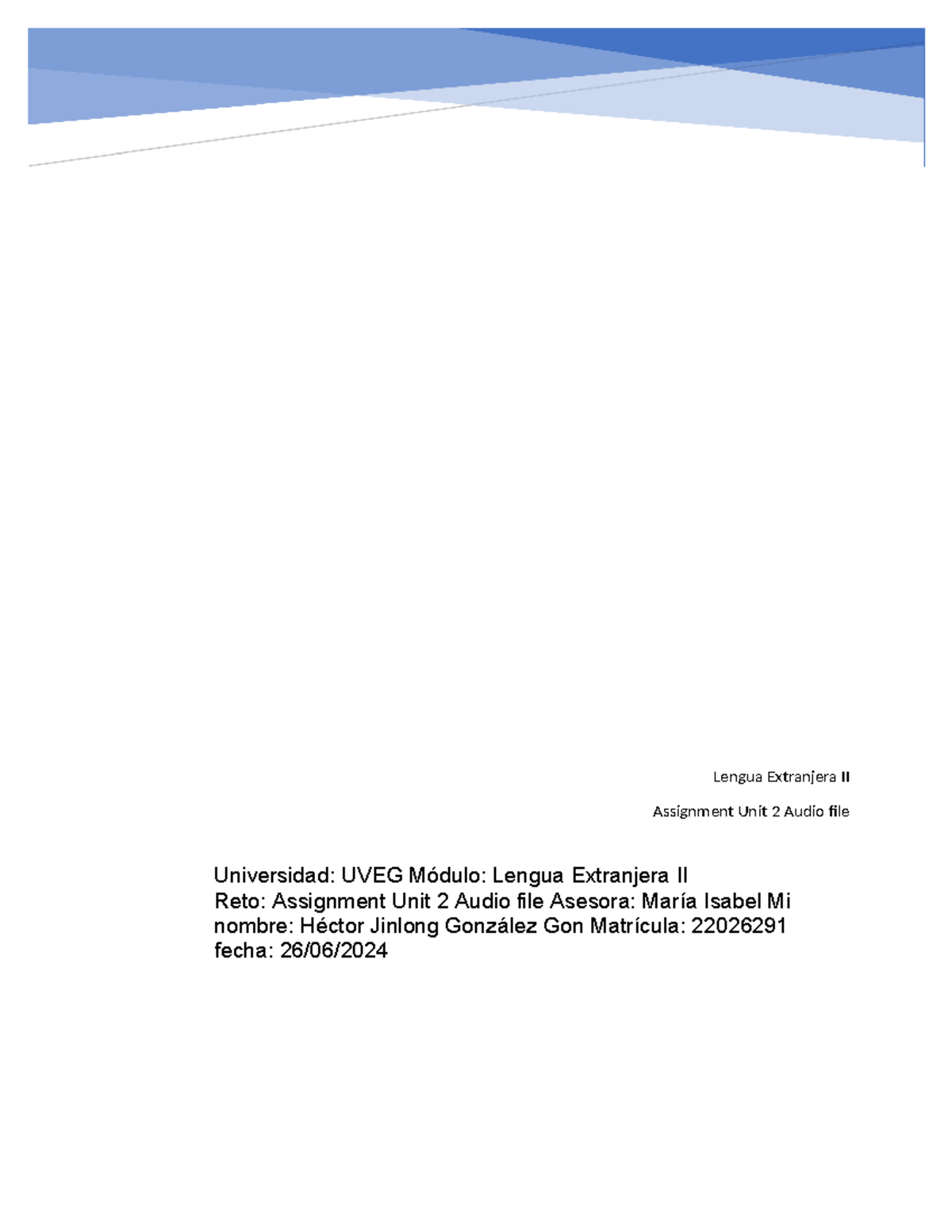 Lengua Extranjera II

Assignment Unit 2 Audio file

Universidad: UVEG Módulo: Lengua Extranjera II Reto: Assignment Unit 2 Audio file Asesora: María Isabel Mi nombre: Héctor Jinlong González Gon Matrícula: 22026291 fecha: 26/06/2024